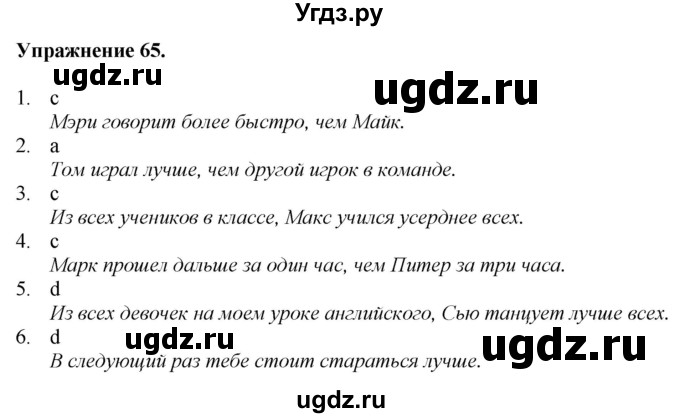 Угдз.ру

Упражнение 65.

ugdz.ru

ugdz.ru

1. c
Мэри говорит более быстро, чем Майк.
2. a
Том играл лучше, чем другой игрок в команде.
3. c
Из всех учеников в классе, Макс учился усерднее всех.
4. c
Марк прошел дальше за один час, чем Питер за три часа.
5. d
Из всех девочек на моем уроке английского, Сью танцует лучше всех.
6. d
В следующий раз тебе стоит стараться лучше.

ugdz.ru

ugdz.ru

ugdz.ru